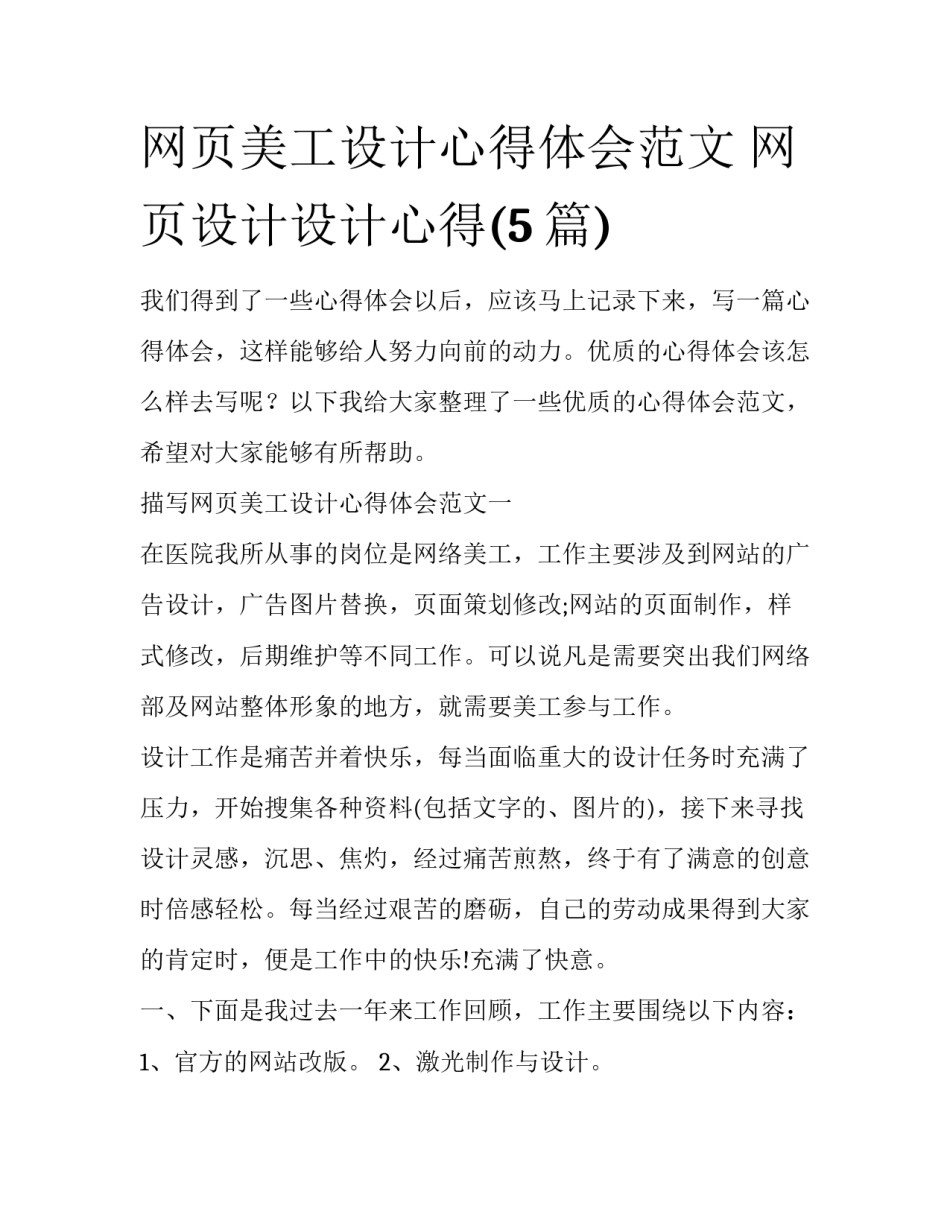 网页美工设计心得体会范文 网页设计设计心得(5 篇)

我们得到了一些心得体会以后，应该马上记录下来，写一篇心得体会，这样能够给人努力向前的动力。优质的心得体会该怎么样去写呢？以下我给大家整理了一些优质的心得体会范文，希望对大家能够有所帮助。

描写网页美工设计心得体会范文一

在医院我所从事的岗位是网络美工，工作主要涉及到网站的广告设计，广告图片替换，页面策划修改;网站的页面制作，样式修改，后期维护等不同工作。可以说凡是需要突出我们网络部及网站整体形象的地方，就需要美工参与工作。

设计工作是痛苦并着快乐，每当面临重大的设计任务时充满了压力，开始搜集各种资料(包括文字的、图片的)，接下来寻找设计灵感，沉思、焦灼，经过痛苦煎熬，终于有了满意的创意时倍感轻松。每当经过艰苦的磨砺，自己的劳动成果得到大家的肯定时，便是工作中的快乐!充满了快意。

一、下面是我过去一年来工作回顾，工作主要围绕以下内容：

1、官方的网站改版。 2、激光制作与设计。